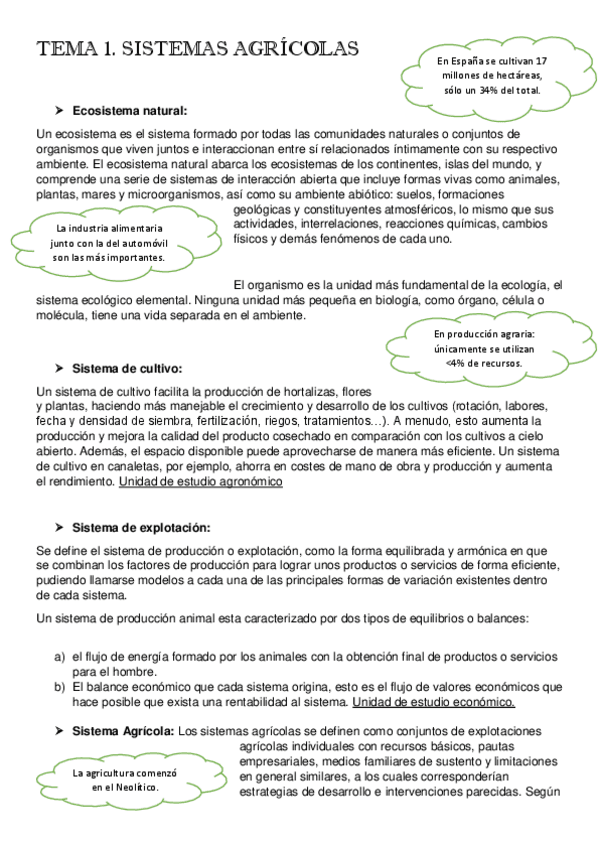 TEMA 1. SISTEMAS AGRÍCOLAS

En España se cultivan 17 millones de hectáreas, sólo un 34% del total.

➤ Ecosistema natural:

Un ecosistema es el sistema formado por todas las comunidades naturales o conjuntos de organismos que viven juntos e interaccionan entre sí relacionados íntimamente con su respectivo ambiente. El ecosistema natural abarca los ecosistemas de los continentes, islas del mundo, y comprende una serie de sistemas de interacción abierta que incluye formas vivas como animales, plantas, mares y microorganismos, así como su ambiente abiótico: suelos, formaciones geológicas y constituyentes atmosféricos, lo mismo que sus actividades, interrelaciones, reacciones químicas, cambios físicos y demás fenómenos de cada uno.

La industria alimentaria junto con la del automóvil son las más importantes.

El organismo es la unidad más fundamental de la ecología, el sistema ecológico elemental. Ninguna unidad más pequeña en biología, como órgano, célula o molécula, tiene una vida separada en el ambiente.

En producción agraria: únicamente se utilizan <4% de recursos.

➤ Sistema de cultivo:

Un sistema de cultivo facilita la producción de hortalizas, flores y plantas, haciendo más manejable el crecimiento y desarrollo de los cultivos (rotación, labores, fecha y densidad de siembra, fertilización, riegos, tratamientos…). A menudo, esto aumenta la producción y mejora la calidad del producto cosechado en comparación con los cultivos a cielo abierto. Además, el espacio disponible puede aprovecharse de manera más eficiente. Un sistema de cultivo en canaletas, por ejemplo, ahorra en costes de mano de obra y producción y aumenta el rendimiento. Unidad de estudio agronómico

➤ Sistema de explotación:

Se define el sistema de producción o explotación, como la forma equilibrada y armónica en que se combinan los factores de producción para lograr unos productos o servicios de forma eficiente, pudiendo llamarse modelos a cada una de las principales formas de variación existentes dentro de cada sistema.

Un sistema de producción animal esta caracterizado por dos tipos de equilibrios o balances:

a) el flujo de energía formado por los animales con la obtención final de productos o servicios para el hombre.
b) El balance económico que cada sistema origina, esto es el flujo de valores económicos que hace posible que exista una rentabilidad al sistema. Unidad de estudio económico.

➤ Sistema Agrícola: Los sistemas agrícolas se definen como conjuntos de explotaciones agrícolas individuales con recursos básicos, pautas empresariales, medios familiares de sustento y limitaciones en general similares, a los cuales corresponderían estrategias de desarrollo e intervenciones parecidas. Según

La agricultura comenzó en el Neolítico.